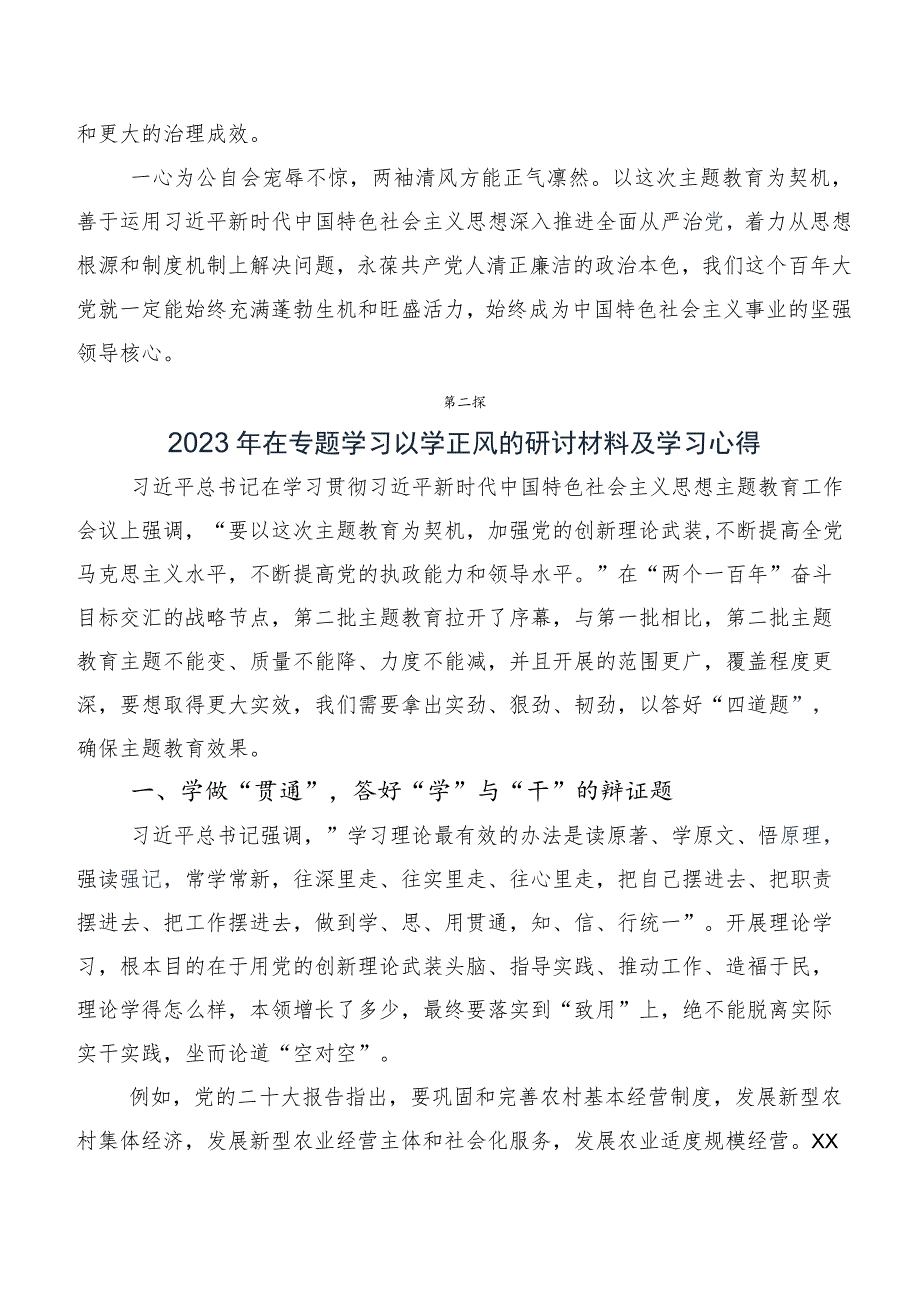 和更大的治理成效。

一心为公自会宠辱不惊，两袖清风方能正气凛然。以这次主题教育为契机，善于运用习近平新时代中国特色社会主义思想深入推进全面从严治党，着力从思想根源和制度机制上解决问题，永葆共产党人清正廉洁的政治本色，我们这个百年大党就一定能始终充满蓬勃生机和旺盛活力，始终成为中国特色社会主义事业的坚强领导核心。

第二探

2023年在专题学习以学正风的研讨材料及学习心得

习近平总书记在学习贯彻习近平新时代中国特色社会主义思想主题教育工作会议上强调，“要以这次主题教育为契机，加强党的创新理论武装,不断提高全党马克思主义水平，不断提高党的执政能力和领导水平。”在“两个一百年”奋斗目标交汇的战略节点，第二批主题教育拉开了序幕，与第一批相比，第二批主题教育主题不能变、质量不能降、力度不能减，并且开展的范围更广，覆盖程度更深，要想取得更大实效，我们需要拿出实劲、狠劲、韧劲，以答好“四道题”，确保主题教育效果。

一、学做“贯通”，答好“学”与“干”的辩证题

习近平总书记强调，”学习理论最有效的办法是读原著、学原文、悟原理，强读强记，常学常新，往深里走、往实里走、往心里走，把自己摆进去、把职责摆进去、把工作摆进去，做到学、思、用贯通，知、信、行统一”。开展理论学习，根本目的在于用党的创新理论武装头脑、指导实践、推动工作、造福于民，理论学得怎么样，本领增长了多少，最终要落实到“致用”上，绝不能脱离实际实干实践，坐而论道“空对空”。

例如，党的二十大报告指出，要巩固和完善农村基本经营制度，发展新型农村集体经济，发展新型农业经营主体和社会化服务，发展农业适度规模经营。XX